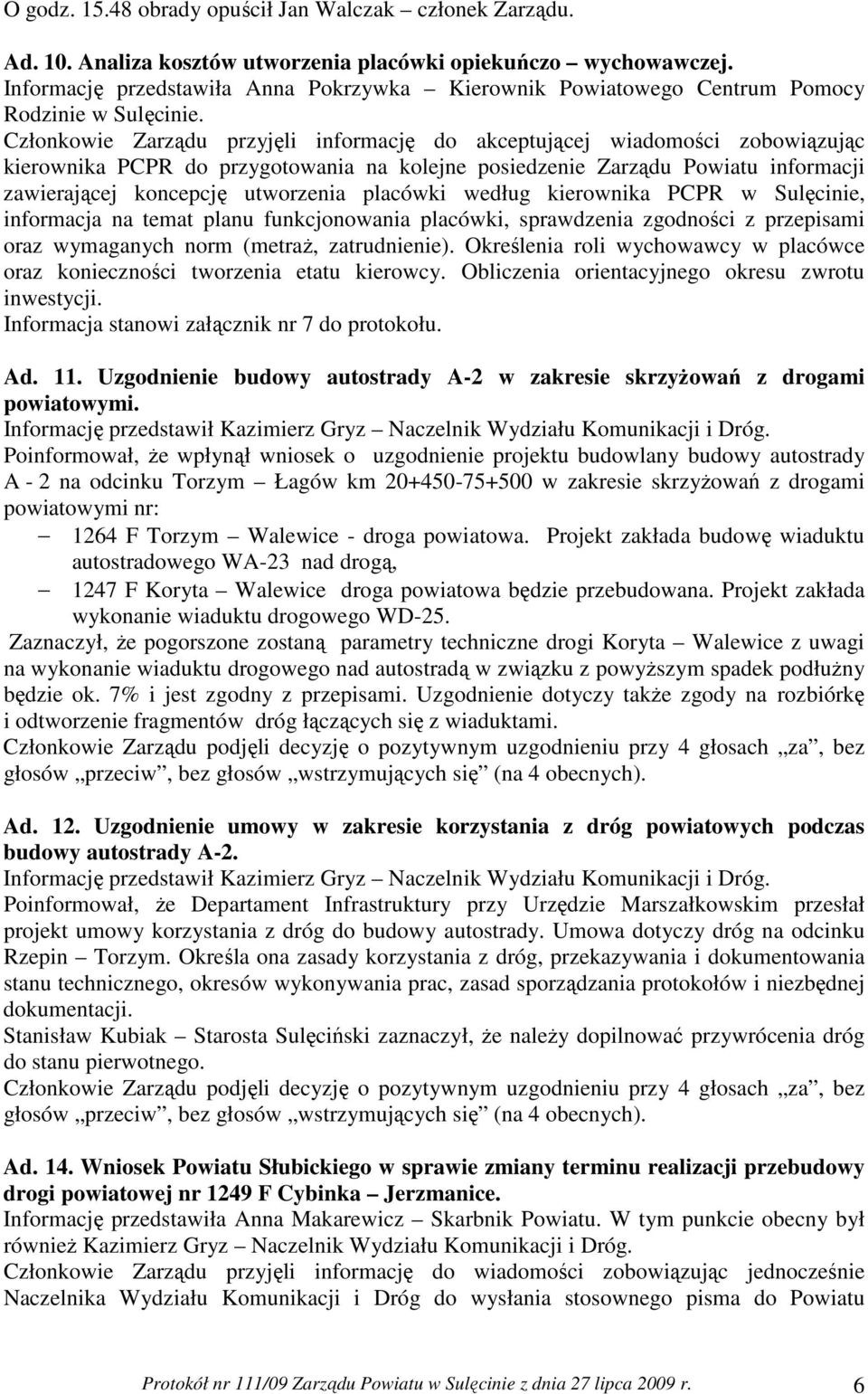 O godz. 15.48 obrady opuścił Jan Walczak – członek Zarządu.

Ad. 10. Analiza kosztów utworzenia placówki opiekuńczo – wychowawczej.
Informację przedstawiła Anna Pokrzywka – Kierownik Powiatowego Centrum Pomocy Rodzinie w Sulęcinie.
Członkowie Zarządu przyjęli informację do akceptującej wiadomości zobowiązując kierownika PCPR do przygotowania na kolejne posiedzenie Zarządu Powiatu informacji zawierającej koncepcję utworzenia placówki według kierownika PCPR w Sulęcinie, informacja na temat planu funkcjonowania placówki, sprawdzenia zgodności z przepisami oraz wymaganych norm (metraż, zatrudnienie). Określenia roli wychowawcy w placówce oraz konieczności tworzenia etatu kierowcy. Obliczenia orientacyjnego okresu zwrotu inwestycji.
Informacja stanowi załącznik nr 7 do protokołu.

Ad. 11. Uzgodnienie budowy autostrady A-2 w zakresie skrzyżowań z drogami powiatowymi.
Informację przedstawił Kazimierz Gryz – Naczelnik Wydziału Komunikacji i Dróg.
Poinformował, że wpłynął wniosek o uzgodnienie projektu budowlany budowy autostrady A - 2 na odcinku Torzym – Łagów km 20+450-75+500 w zakresie skrzyżowań z drogami powiatowymi nr:
– 1264 F Torzym – Walewice - droga powiatowa. Projekt zakłada budowę wiaduktu autostradowego WA-23 nad drogą,
– 1247 F Koryta – Walewice droga powiatowa będzie przebudowana. Projekt zakłada wykonanie wiaduktu drogowego WD-25.
Zaznaczył, że pogorszone zostaną parametry techniczne drogi Koryta – Walewice z uwagi na wykonanie wiaduktu drogowego nad autostradą w związku z powyższym spadek podłużny będzie ok. 7% i jest zgodny z przepisami. Uzgodnienie dotyczy także zgody na rozbiórkę i odtworzenie fragmentów dróg łączących się z wiaduktami.
Członkowie Zarządu podjęli decyzję o pozytywnym uzgodnieniu przy 4 głosach „za”, bez głosów „przeciw”, bez głosów „wstrzymujących się” (na 4 obecnych).

Ad. 12. Uzgodnienie umowy w zakresie korzystania z dróg powiatowych podczas budowy autostrady A-2.
Informację przedstawił Kazimierz Gryz – Naczelnik Wydziału Komunikacji i Dróg.
Poinformował, że Departament Infrastruktury przy Urzędzie Marszałkowskim przesłał projekt umowy korzystania z dróg do budowy autostrady. Umowa dotyczy dróg na odcinku Rzepin – Torzym. Określa ona zasady korzystania z dróg, przekazywania i dokumentowania stanu technicznego, okresów wykonywania prac, zasad sporządzania protokołów i niezbędnej dokumentacji.
Stanisław Kubiak – Starosta Sulęciński zaznaczył, że należy dopilnować przywrócenia dróg do stanu pierwotnego.
Członkowie Zarządu podjęli decyzję o pozytywnym uzgodnieniu przy 4 głosach „za”, bez głosów „przeciw”, bez głosów „wstrzymujących się” (na 4 obecnych).

Ad. 14. Wniosek Powiatu Słubickiego w sprawie zmiany terminu realizacji przebudowy drogi powiatowej nr 1249 F Cybinka – Jerzmanice.
Informację przedstawiła Anna Makarewicz – Skarbnik Powiatu. W tym punkcie obecny był również Kazimierz Gryz – Naczelnik Wydziału Komunikacji i Dróg.
Członkowie Zarządu przyjęli informację do wiadomości zobowiązując jednocześnie Naczelnika Wydziału Komunikacji i Dróg do wysłania stosownego pisma do Powiatu

Protokół nr 111/09 Zarządu Powiatu w Sulęcinie z dnia 27 lipca 2009 r. 6